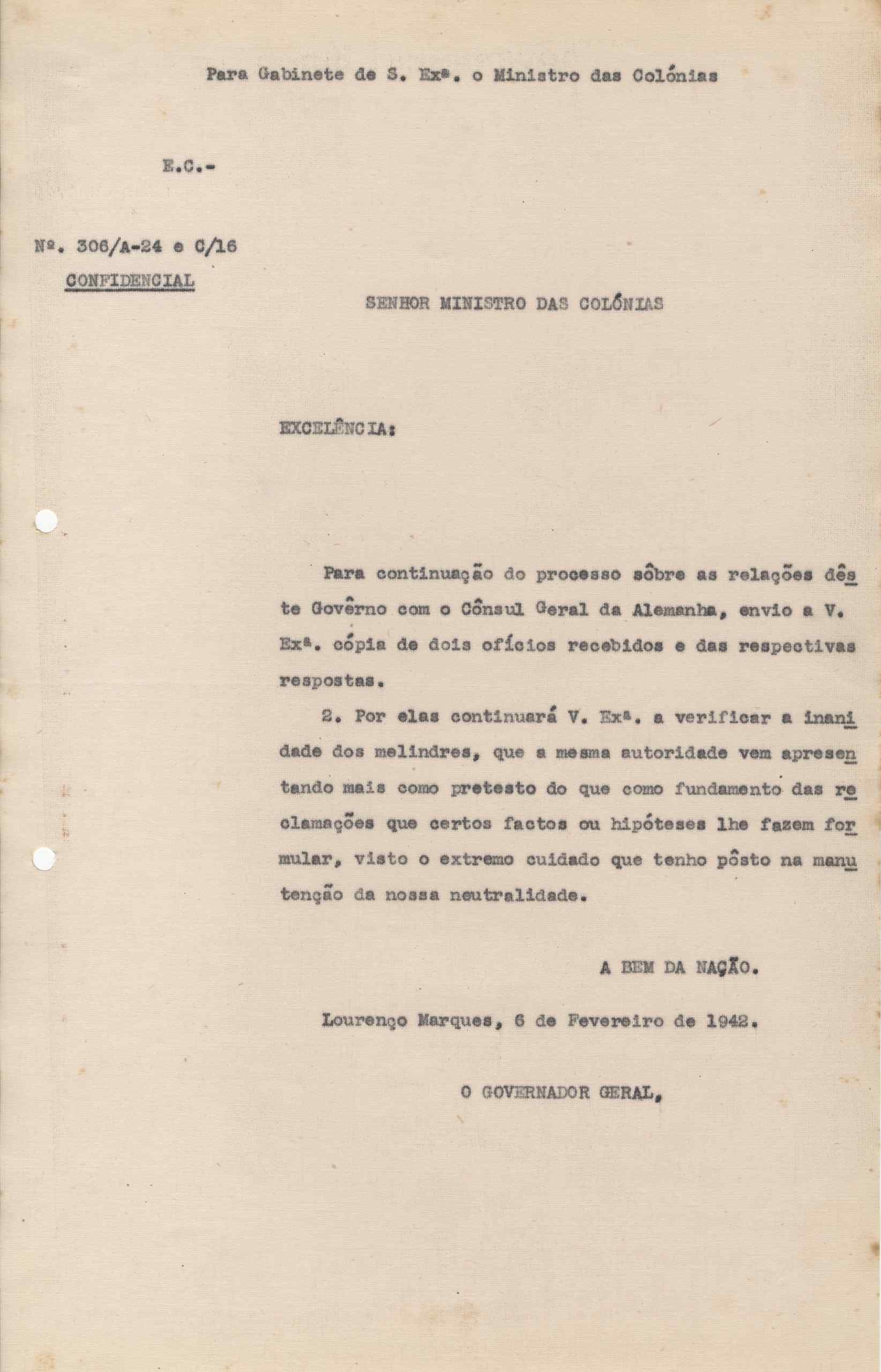 Para Gabinete de S. Exª. o Ministro das Colónias

E.C.-

Nº. 306/A-24 e C/16
CONFIDENCIAL

SENHOR MINISTRO DAS COLÓNIAS

EXCELÊNCIA:

Para continuação do processo sôbre as relações dêste Govêrno com o Cônsul Geral da Alemanha, envio a V. Exª. cópia de dois ofícios recebidos e das respectivas respostas.

2. Por elas continuará V. Exª. a verificar a inanidade dos melindres, que a mesma autoridade vem apresentando mais como pretesto do que como fundamento das reclamações que certos factos ou hipóteses lhe fazem formular, visto o extremo cuidado que tenho pôsto na manutenção da nossa neutralidade.

A BEM DA NAÇÃO.

Lourenço Marques, 6 de Fevereiro de 1942.

O GOVERNADOR GERAL,